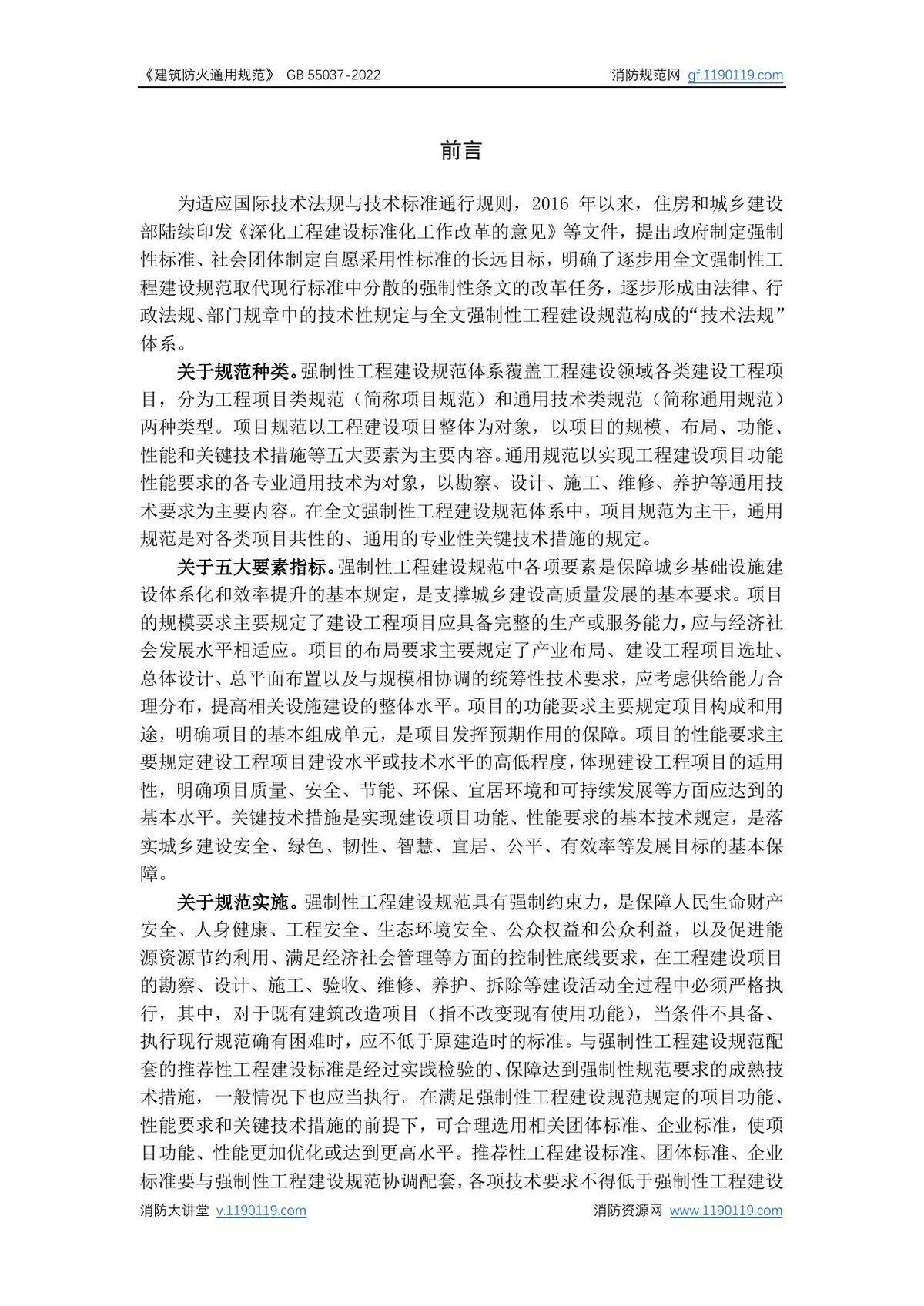 《建筑防火通用规范》 GB 55037-2022 消防规范网 gf.1190119.com

前言

为适应国际技术法规与技术标准通行规则，2016年以来，住房和城乡建设部陆续印发《深化工程建设标准化工作改革的意见》等文件，提出政府制定强制性标准、社会团体制定自愿采用性标准的长远目标，明确了逐步用全文强制性工程建设规范取代现行标准中分散的强制性条文的改革任务，逐步形成由法律、行政法规、部门规章中的技术性规定与全文强制性工程建设规范构成的“技术法规”体系。

关于规范种类。强制性工程建设规范体系覆盖工程建设领域各类建设工程项目，分为工程项目类规范（简称项目规范）和通用技术类规范（简称通用规范）两种类型。项目规范以工程建设项目整体为对象，以项目的规模、布局、功能、性能和关键技术措施等五大要素为主要内容。通用规范以实现工程建设项目功能性能要求的各专业通用技术为对象，以勘察、设计、施工、维修、养护等通用技术要求为主要内容。在全文强制性工程建设规范体系中，项目规范为主干，通用规范是对各类项目共性的、通用的专业性关键技术措施的规定。

关于五大要素指标。强制性工程建设规范中各项要素是保障城乡基础设施建设体系化和效率提升的基本规定，是支撑城乡建设高质量发展的基本要求。项目的规模要求主要规定了建设工程项目应具备完整的生产或服务能力，应与经济社会发展水平相适应。项目的布局要求主要规定了产业布局、建设工程项目选址、总体设计、总平面布置以及与规模相协调的统筹性技术要求，应考虑供给能力合理分布，提高相关设施建设的整体水平。项目的功能要求主要规定项目构成和用途，明确项目的基本组成单元，是项目发挥预期作用的保障。项目的性能要求主要规定建设工程项目建设水平或技术水平的高低程度，体现建设工程项目的适用性，明确项目质量、安全、节能、环保、宜居环境和可持续发展等方面应达到的基本水平。关键技术措施是实现建设项目功能、性能要求的基本技术规定，是落实城乡建设安全、绿色、韧性、智慧、宜居、公平、有效率等发展目标的基本保障。

关于规范实施。强制性工程建设规范具有强制约束力，是保障人民生命财产安全、人身健康、工程安全、生态环境安全、公众权益和公众利益，以及促进能源资源节约利用、满足经济社会管理等方面的控制性底线要求，在工程建设项目的勘察、设计、施工、验收、维修、养护、拆除等建设活动全过程中必须严格执行，其中，对于既有建筑改造项目（指不改变现有使用功能），当条件不具备、执行现行规范确有困难时，应不低于原建造时的标准。与强制性工程建设规范配套的推荐性工程建设标准是经过实践检验的、保障达到强制性规范要求的成熟技术措施，一般情况下也应当执行。在满足强制性工程建设规范规定的项目功能、性能要求和关键技术措施的前提下，可合理选用相关团体标准、企业标准，使项目功能、性能更加优化或达到更高水平。推荐性工程建设标准、团体标准、企业标准要与强制性工程建设规范协调配套，各项技术要求不得低于强制性工程建设

消防大讲堂 v.1190119.com 消防资源网 www.1190119.com